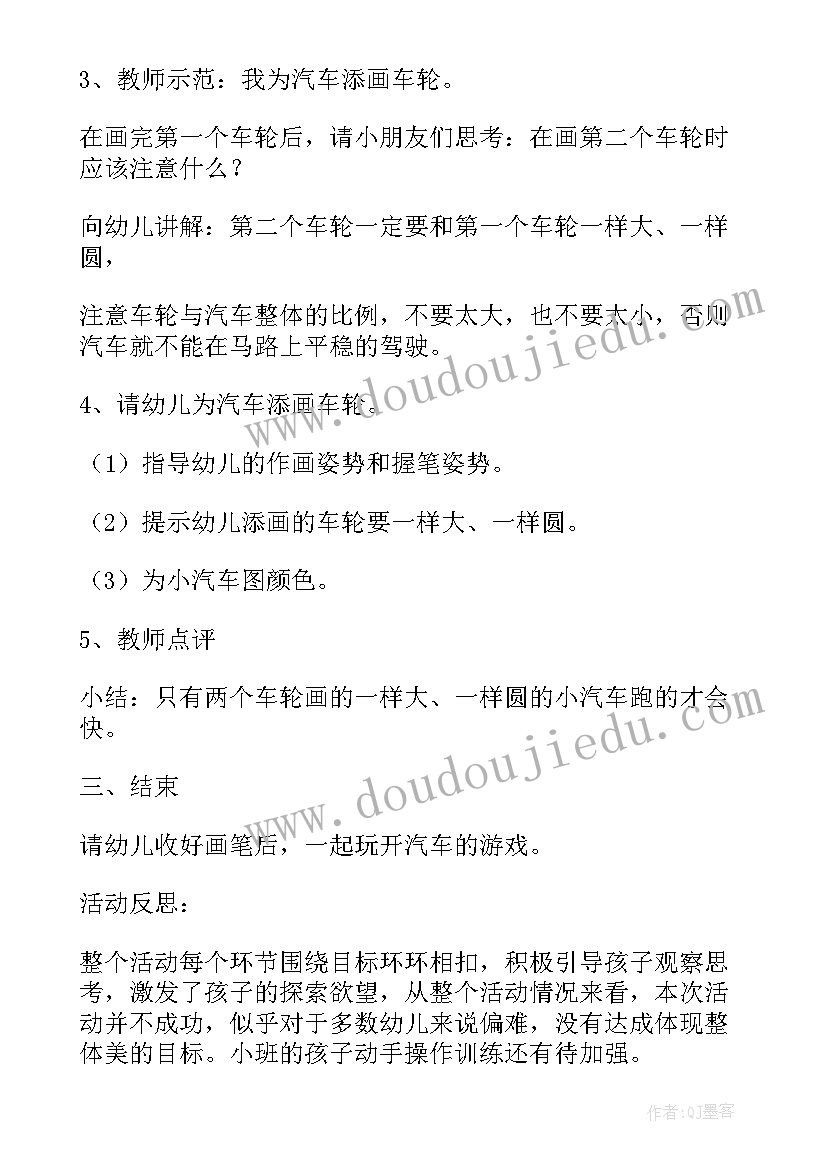 3、教师示范：我为汽车添画车轮。

在画完第一个车轮后，请小朋友们思考：在画第二个车轮时应该注意什么？

向幼儿讲解：第二个车轮一定要和第一个车轮一样大、一样圆，

注意车轮与汽车整体的比例，不要太大，也不要太小，否则汽车就不能在马路上平稳的驾驶。

4、请幼儿为汽车添画车轮。

（1）指导幼儿的作画姿势和握笔姿势。

（2）提示幼儿添画的车轮要一样大、一样圆。

（3）为小汽车图颜色。

5、教师点评

小结：只有两个车轮画的一样大、一样圆的小汽车跑的才会快。

三、结束

请幼儿收好画笔后，一起玩开汽车的游戏。

活动反思：

整个活动每个环节围绕目标环环相扣，积极引导孩子观察思考，激发了孩子的探索欲望，从整个活动情况来看，本次活动并不成功，似乎对于多数幼儿来说偏难，没有达成体现整体美的目标。小班的孩子动手操作训练还有待加强。

www.doudoujiedu.com

www.doudoujiedu.com

作者:QJ墨客